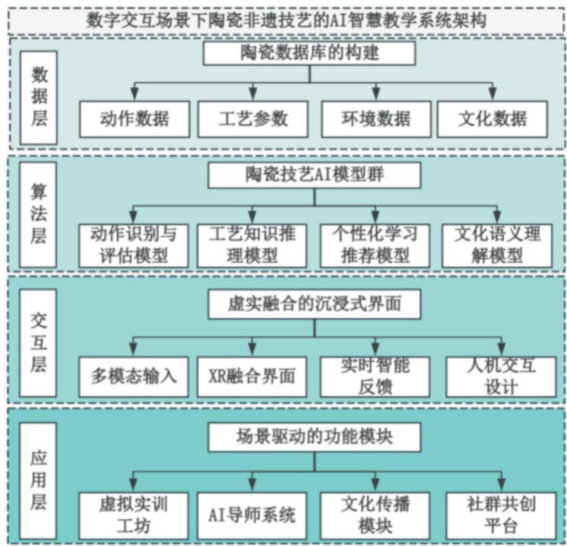 数字交互场景下陶瓷非遗技艺的AI智慧教学系统架构

数据层

陶瓷数据库的构建

动作数据

工艺参数

环境数据

文化数据

算法层

陶瓷技艺AI模型群

动作识别与评估模型

工艺知识推理模型

个性化学习推荐模型

文化语义理解模型

交互层

虚实融合的沉浸式界面

多模态输入

XR融合界面

实时智能反馈

人机交互设计

应用层

场景驱动的功能模块

虚拟实训工坊

AI导师系统

文化传播模块

社群共创平台